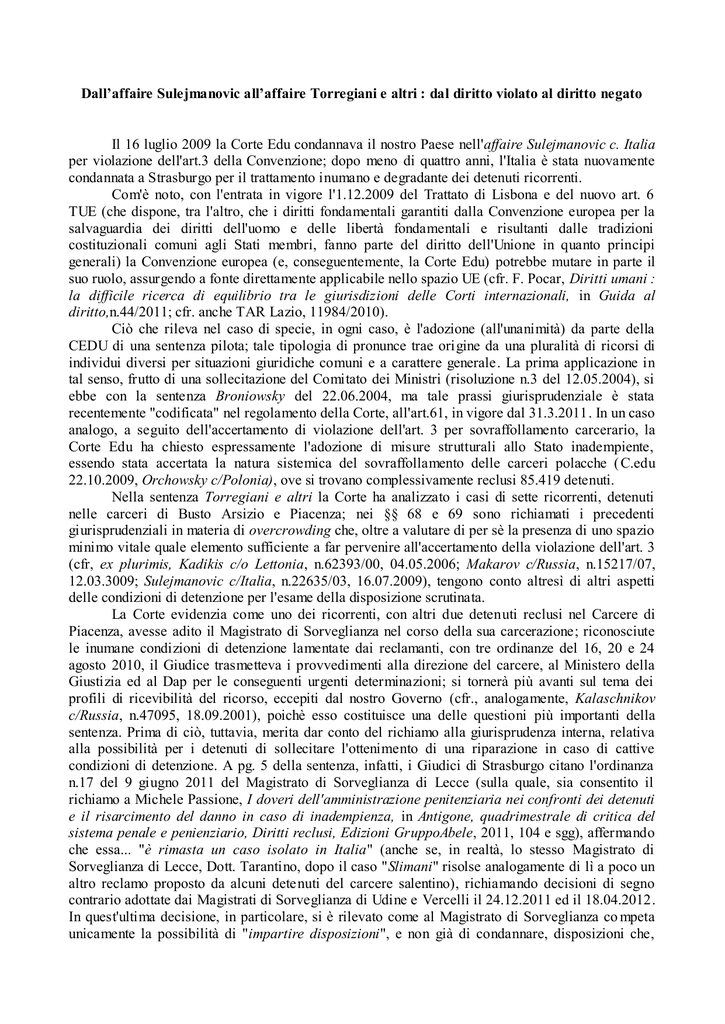 Dall'affaire Sulejmanovic all'affaire Torregiani e altri : dal diritto violato al diritto negato

Il 16 luglio 2009 la Corte Edu condannava il nostro Paese nell'affaire Sulejmanovic c. Italia per violazione dell'art.3 della Convenzione; dopo meno di quattro anni, l'Italia è stata nuovamente condannata a Strasburgo per il trattamento inumano e degradante dei detenuti ricorrenti.

Com'è noto, con l'entrata in vigore l'1.12.2009 del Trattato di Lisbona e del nuovo art. 6 TUE (che dispone, tra l'altro, che i diritti fondamentali garantiti dalla Convenzione europea per la salvaguardia dei diritti dell'uomo e delle libertà fondamentali e risultanti dalle tradizioni costituzionali comuni agli Stati membri, fanno parte del diritto dell'Unione in quanto principi generali) la Convenzione europea (e, conseguentemente, la Corte Edu) potrebbe mutare in parte il suo ruolo, assurgendo a fonte direttamente applicabile nello spazio UE (cfr. F. Pocar, Diritti umani : la difficile ricerca di equilibrio tra le giurisdizioni delle Corti internazionali, in Guida al diritto,n.44/2011; cfr. anche TAR Lazio, 11984/2010).

Ciò che rileva nel caso di specie, in ogni caso, è l'adozione (all'unanimità) da parte della CEDU di una sentenza pilota; tale tipologia di pronunce trae origine da una pluralità di ricorsi di individui diversi per situazioni giuridiche comuni e a carattere generale. La prima applicazione in tal senso, frutto di una sollecitazione del Comitato dei Ministri (risoluzione n.3 del 12.05.2004), si ebbe con la sentenza Broniowsky del 22.06.2004, ma tale prassi giurisprudenziale è stata recentemente "codificata" nel regolamento della Corte, all'art.61, in vigore dal 31.3.2011. In un caso analogo, a seguito dell'accertamento di violazione dell'art. 3 per sovraffollamento carcerario, la Corte Edu ha chiesto espressamente l'adozione di misure strutturali allo Stato inadempiente, essendo stata accertata la natura sistemica del sovraffollamento delle carceri polacche (C.edu 22.10.2009, Orchowsky c/Polonia), ove si trovano complessivamente reclusi 85.419 detenuti.

Nella sentenza Torregiani e altri la Corte ha analizzato i casi di sette ricorrenti, detenuti nelle carceri di Busto Arsizio e Piacenza; nei §§ 68 e 69 sono richiamati i precedenti giurisprudenziali in materia di overcrowding che, oltre a valutare di per sè la presenza di uno spazio minimo vitale quale elemento sufficiente a far pervenire all'accertamento della violazione dell'art. 3 (cfr, ex plurimis, Kadikis c/o Lettonia, n.62393/00, 04.05.2006; Makarov c/Russia, n.15217/07, 12.03.3009; Sulejmanovic c/Italia, n.22635/03, 16.07.2009), tengono conto altresì di altri aspetti delle condizioni di detenzione per l'esame della disposizione scrutinata.

La Corte evidenzia come uno dei ricorrenti, con altri due detenuti reclusi nel Carcere di Piacenza, avesse adito il Magistrato di Sorveglianza nel corso della sua carcerazione; riconosciute le inumane condizioni di detenzione lamentate dai reclamanti, con tre ordinanze del 16, 20 e 24 agosto 2010, il Giudice trasmetteva i provvedimenti alla direzione del carcere, al Ministero della Giustizia ed al Dap per le conseguenti urgenti determinazioni; si tornerà più avanti sul tema dei profili di ricevibilità del ricorso, eccepiti dal nostro Governo (cfr., analogamente, Kalaschnikov c/Russia, n.47095, 18.09.2001), poichè esso costituisce una delle questioni più importanti della sentenza. Prima di ciò, tuttavia, merita dar conto del richiamo alla giurisprudenza interna, relativa alla possibilità per i detenuti di sollecitare l'ottenimento di una riparazione in caso di cattive condizioni di detenzione. A pg. 5 della sentenza, infatti, i Giudici di Strasburgo citano l'ordinanza n.17 del 9 giugno 2011 del Magistrato di Sorveglianza di Lecce (sulla quale, sia consentito il richiamo a Michele Passione, I doveri dell'amministrazione penitenziaria nei confronti dei detenuti e il risarcimento del danno in caso di inadempienza, in Antigone, quadrimestrale di critica del sistema penale e penienziario, Diritti reclusi, Edizioni GruppoAbele, 2011, 104 e sgg), affermando che essa... "è rimasta un caso isolato in Italia" (anche se, in realtà, lo stesso Magistrato di Sorveglianza di Lecce, Dott. Tarantino, dopo il caso "Slimani" risolse analogamente di lì a poco un altro reclamo proposto da alcuni detenuti del carcere salentino), richiamando decisioni di segno contrario adottate dai Magistrati di Sorveglianza di Udine e Vercelli il 24.12.2011 ed il 18.04.2012. In quest'ultima decisione, in particolare, si è rilevato come al Magistrato di Sorveglianza competa unicamente la possibilità di "impartire disposizioni", e non già di condannare, disposizioni che,